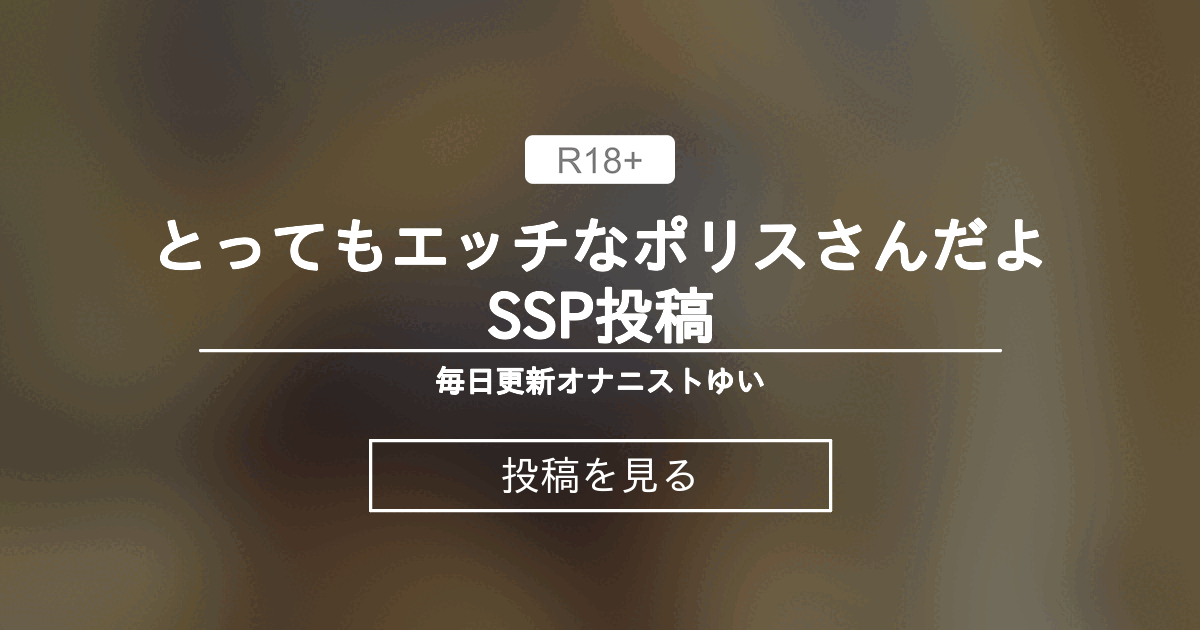 R18+

とってもエッチなポリスさんだよ SSP投稿

毎日更新オナニストゆい

投稿を見る